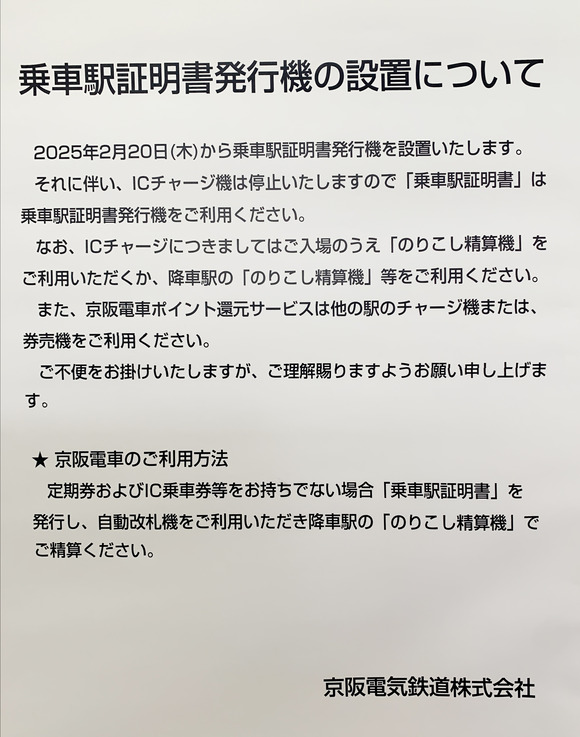 乗車駅証明書発行機の設置について

2025年2月20日(木)から乗車駅証明書発行機を設置いたします。

それに伴い、ICチャージ機は停止いたしますので「乗車駅証明書」は乗車駅証明書発行機をご利用ください。

なお、ICチャージにつきましてはご入場のうえ「のりこし精算機」をご利用いただくか、降車駅の「のりこし精算機」等をご利用ください。

また、京阪電車ポイント還元サービスは他の駅のチャージ機または、券売機をご利用ください。

ご不便をお掛けいたしますが、ご理解賜りますようお願い申し上げます。

★ 京阪電車のご利用方法
定期券およびIC乗車券等をお持ちでない場合「乗車駅証明書」を発行し、自動改札機をご利用いただき降車駅の「のりこし精算機」でご精算ください。

京阪電気鉄道株式会社